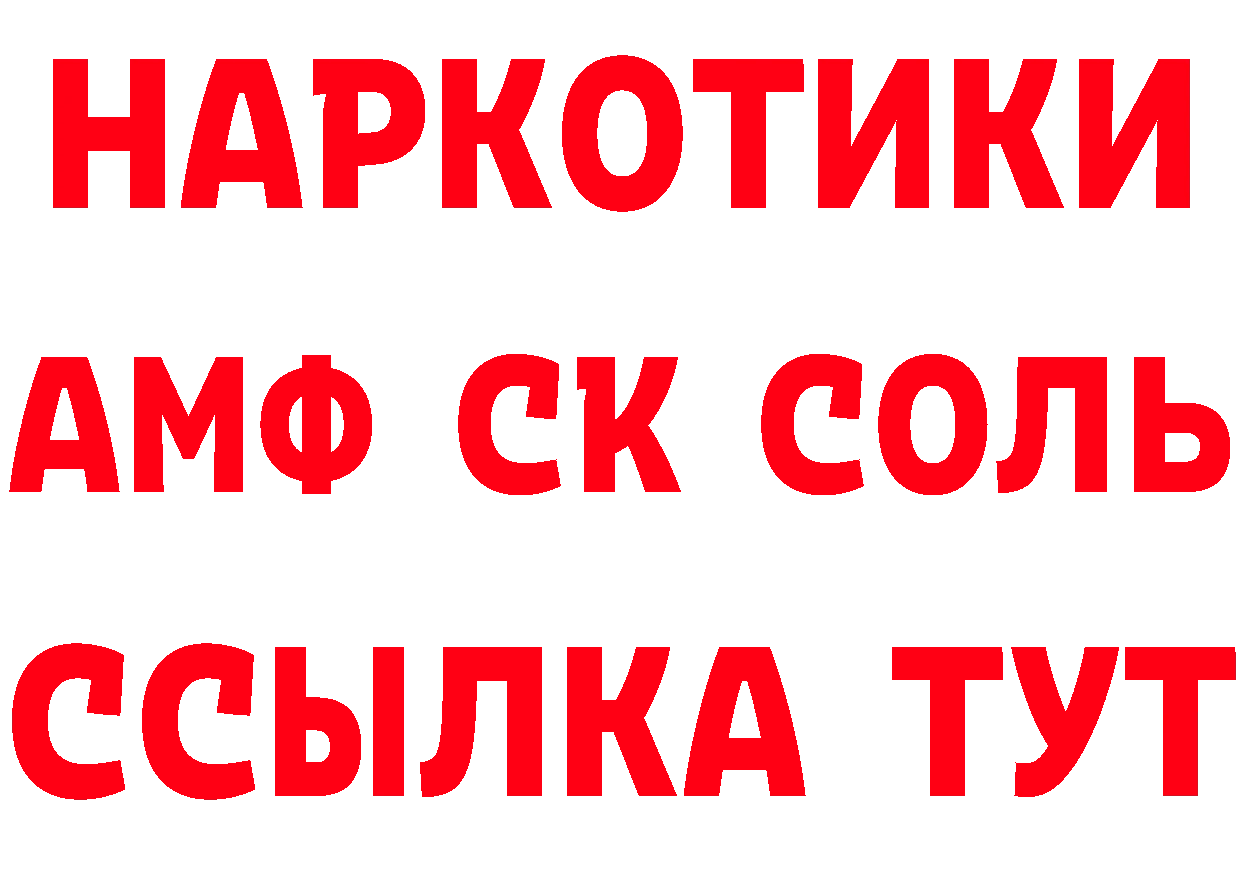 НАРКОТИКИ
АМФ СК СОЛЬ
ССЫЛКА ТУТ